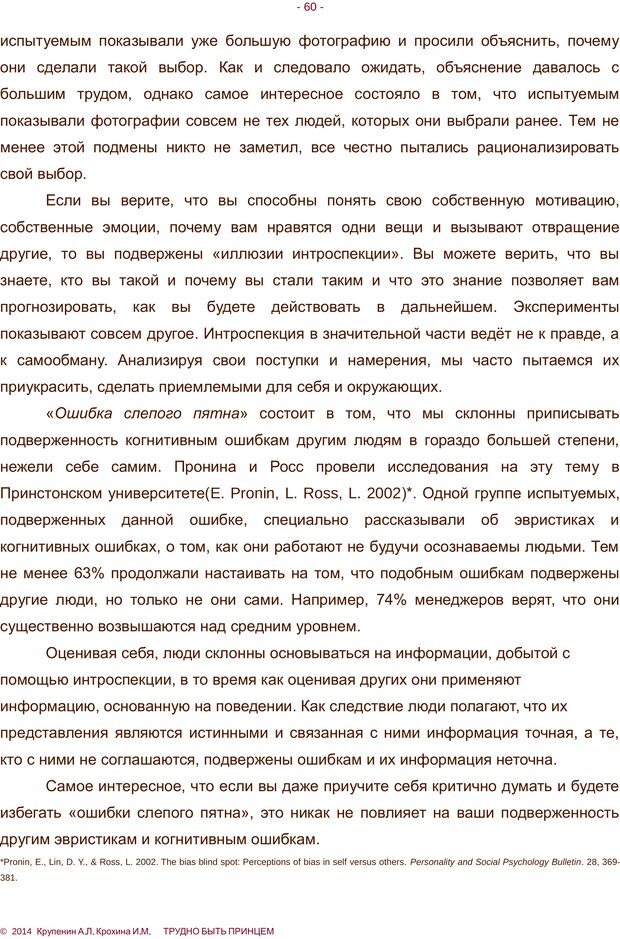 - 60 -

испытуемым показывали уже большую фотографию и просили объяснить, почему они сделали такой выбор. Как и следовало ожидать, объяснение давалось с большим трудом, однако самое интересное состояло в том, что испытуемым показывали фотографии совсем не тех людей, которых они выбрали ранее. Тем не менее этой подмены никто не заметил, все честно пытались рационализировать свой выбор.

Если вы верите, что вы способны понять свою собственную мотивацию, собственные эмоции, почему вам нравятся одни вещи и вызывают отвращение другие, то вы подвержены «иллюзии интроспекции». Вы можете верить, что вы знаете, кто вы такой и почему вы стали таким и что это знание позволяет вам прогнозировать, как вы будете действовать в дальнейшем. Эксперименты показывают совсем другое. Интроспекция в значительной части ведёт не к правде, а к самообману. Анализируя свои поступки и намерения, мы часто пытаемся их приукрасить, сделать приемлемыми для себя и окружающих.

«Ошибка слепого пятна» состоит в том, что мы склонны приписывать подверженность когнитивным ошибкам другим людям в гораздо большей степени, нежели себе самим. Пронина и Росс провели исследования на эту тему в Принстонском университете(E. Pronin, L. Ross, L. 2002)*. Одной группе испытуемых, подверженных данной ошибке, специально рассказывали об эвристиках и когнитивных ошибках, о том, как они работают не будучи осознаваемы людьми. Тем не менее 63% продолжали настаивать на том, что подобным ошибкам подвержены другие люди, но только не они сами. Например, 74% менеджеров верят, что они существенно возвышаются над средним уровнем.

Оценивая себя, люди склонны основываться на информации, добытой с помощью интроспекции, в то время как оценивая других они применяют информацию, основанную на поведении. Как следствие люди полагают, что их представления являются истинными и связанная с ними информация точная, а те, кто с ними не соглашаются, подвержены ошибкам и их информация неточна.

Самое интересное, что если вы даже приучите себя критично думать и будете избегать «ошибки слепого пятна», это никак не повлияет на ваши подверженность другим эвристикам и когнитивным ошибкам.

*Pronin, E., Lin, D. Y., & Ross, L. 2002. The bias blind spot: Perceptions of bias in self versus others. Personality and Social Psychology Bulletin. 28, 369-381.

© 2014 Крупенин А.Л. Крохина И.М. ТРУДНО БЫТЬ ПРИНЦЕМ